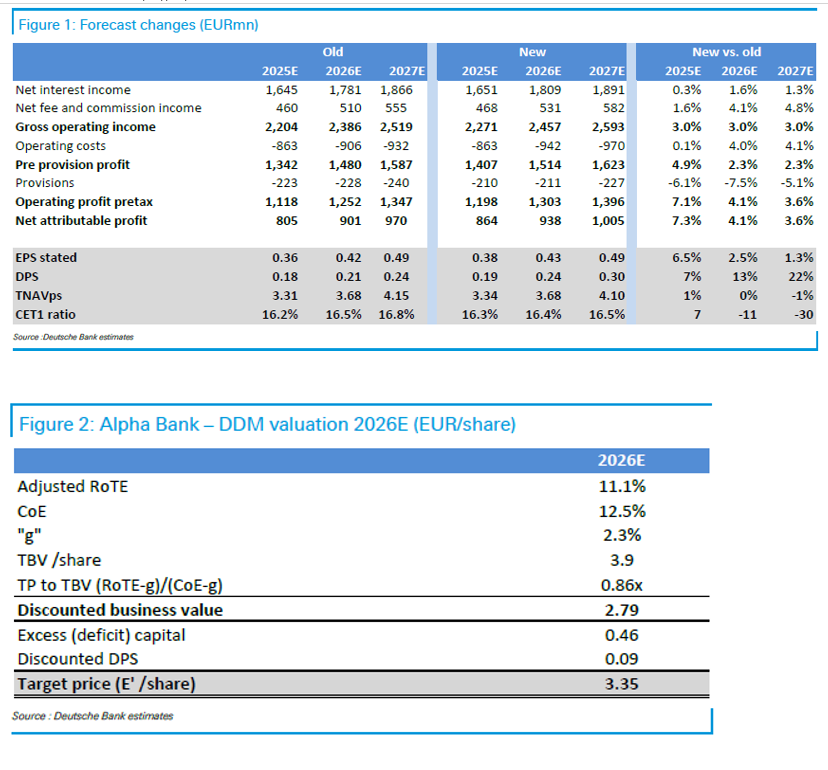 Figure 1: Forecast changes (EURmn)

| | Old | | | New | | | New vs. old | | |
|---|---|---|---|---|---|---|---|---|---|
| | 2025E | 2026E | 2027E | 2025E | 2026E | 2027E | 2025E | 2026E | 2027E |
| Net interest income | 1,645 | 1,781 | 1,866 | 1,651 | 1,809 | 1,891 | 0.3% | 1.6% | 1.3% |
| Net fee and commission income | 460 | 510 | 555 | 468 | 531 | 582 | 1.6% | 4.1% | 4.8% |
| Gross operating income | 2,204 | 2,386 | 2,519 | 2,271 | 2,457 | 2,593 | 3.0% | 3.0% | 3.0% |
| Operating costs | -863 | -906 | -932 | -863 | -942 | -970 | 0.1% | 4.0% | 4.1% |
| Pre provision profit | 1,342 | 1,480 | 1,587 | 1,407 | 1,514 | 1,623 | 4.9% | 2.3% | 2.3% |
| Provisions | -223 | -228 | -240 | -210 | -211 | -227 | -6.1% | -7.5% | -5.1% |
| Operating profit pretax | 1,118 | 1,252 | 1,347 | 1,198 | 1,303 | 1,396 | 7.1% | 4.1% | 3.6% |
| Net attributable profit | 805 | 901 | 970 | 864 | 938 | 1,005 | 7.3% | 4.1% | 3.6% |
| EPS stated | 0.36 | 0.42 | 0.49 | 0.38 | 0.43 | 0.49 | 6.5% | 2.5% | 1.3% |
| DPS | 0.18 | 0.21 | 0.24 | 0.19 | 0.24 | 0.30 | 7% | 13% | 22% |
| TNAVps | 3.31 | 3.68 | 4.15 | 3.34 | 3.68 | 4.10 | 1% | 0% | -1% |
| CET1 ratio | 16.2% | 16.5% | 16.8% | 16.3% | 16.4% | 16.5% | 7 | -11 | -30 |

Source :Deutsche Bank estimates

Figure 2: Alpha Bank – DDM valuation 2026E (EUR/share)

| | 2026E |
|---|---|
| Adjusted RoTE | 11.1% |
| CoE | 12.5% |
| "g" | 2.3% |
| TBV /share | 3.9 |
| TP to TBV (RoTE-g)/(CoE-g) | 0.86x |
| Discounted business value | 2.79 |
| Excess (deficit) capital | 0.46 |
| Discounted DPS | 0.09 |
| Target price (E' /share) | 3.35 |

Source : Deutsche Bank estimates